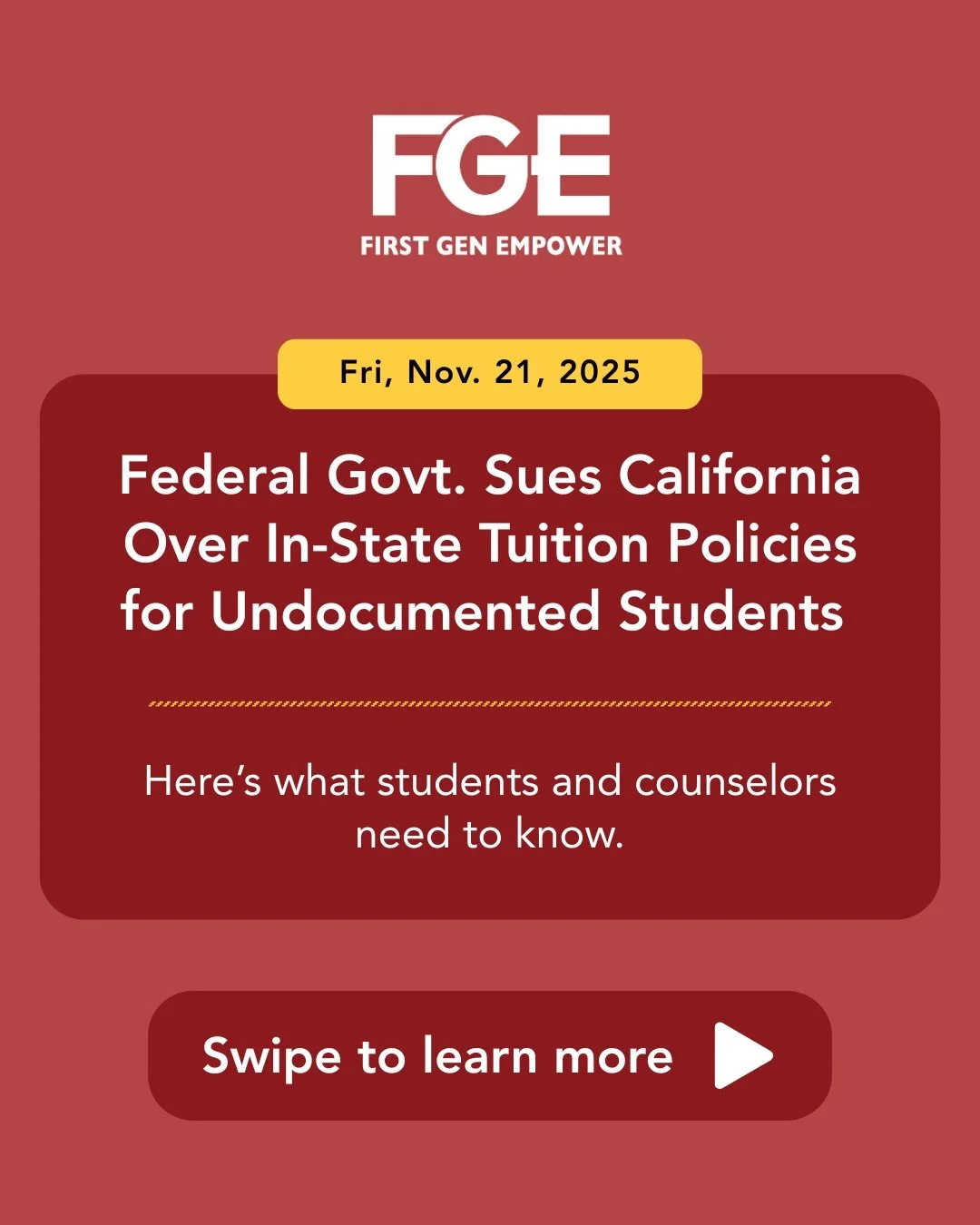 FGE
FIRST GEN EMPOWER

Fri, Nov. 21, 2025

Federal Govt. Sues California Over In-State Tuition Policies for Undocumented Students

Here's what students and counselors need to know.

Swipe to learn more